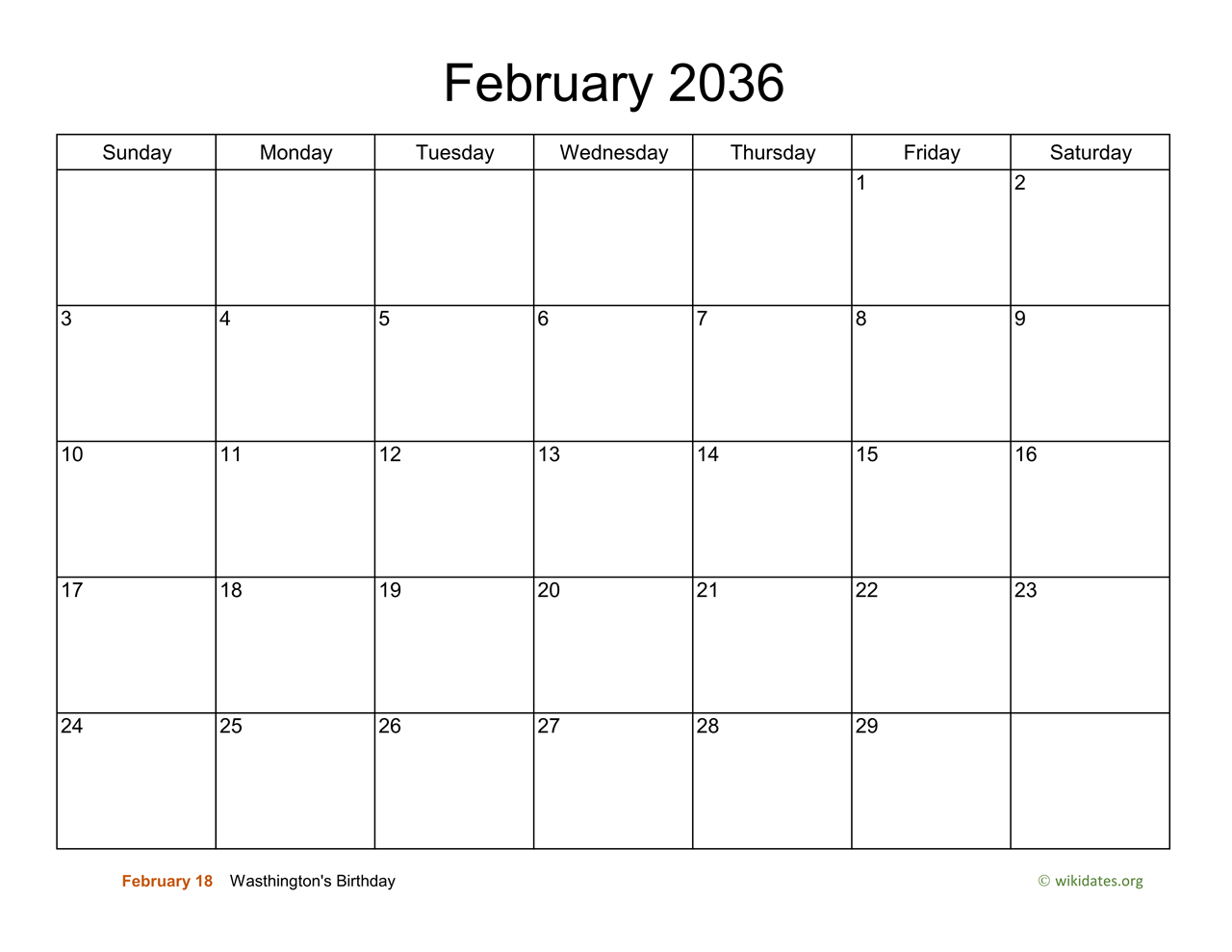 February 2036

| Sunday | Monday | Tuesday | Wednesday | Thursday | Friday | Saturday |
|---|---|---|---|---|---|---|
| | | | | | 1 | 2 |
| 3 | 4 | 5 | 6 | 7 | 8 | 9 |
| 10 | 11 | 12 | 13 | 14 | 15 | 16 |
| 17 | 18 | 19 | 20 | 21 | 22 | 23 |
| 24 | 25 | 26 | 27 | 28 | 29 | |

February 18 Wasthington's Birthday

© wikidates.org